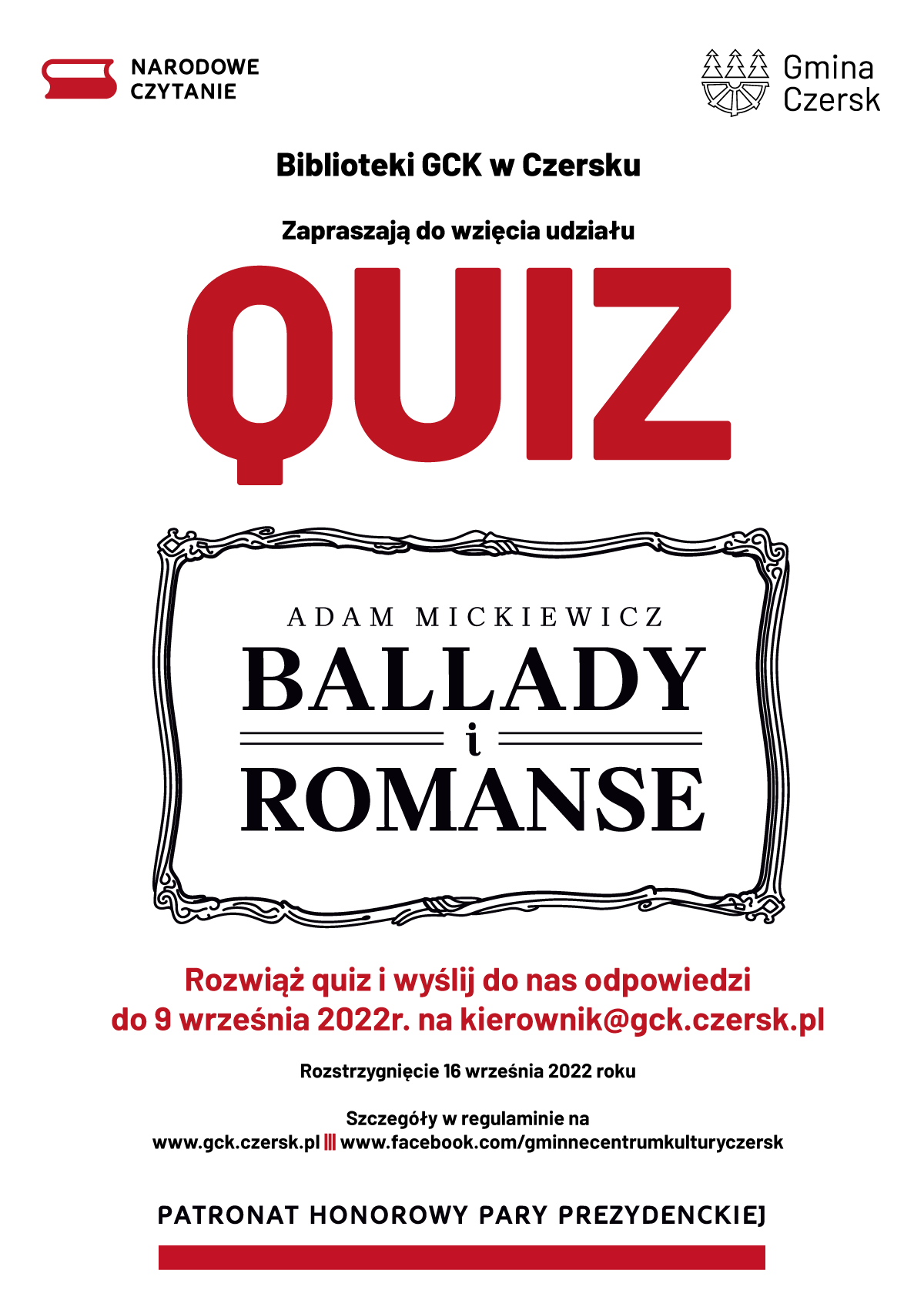 NARODOWE CZYTANIE

Gmina Czersk

Biblioteki GCK w Czersku

Zapraszają do wzięcia udziału

QUIZ

ADAM MICKIEWICZ
BALLADY
i
ROMANSE

Rozwiąż quiz i wyślij do nas odpowiedzi do 9 września 2022r. na kierownik@gck.czersk.pl

Rozstrzygnięcie 16 września 2022 roku

Szczegóły w regulaminie na
www.gck.czersk.pl ||| www.facebook.com/gminnecentrumkulturyczersk

PATRONAT HONOROWY PARY PREZYDENCKIEJ